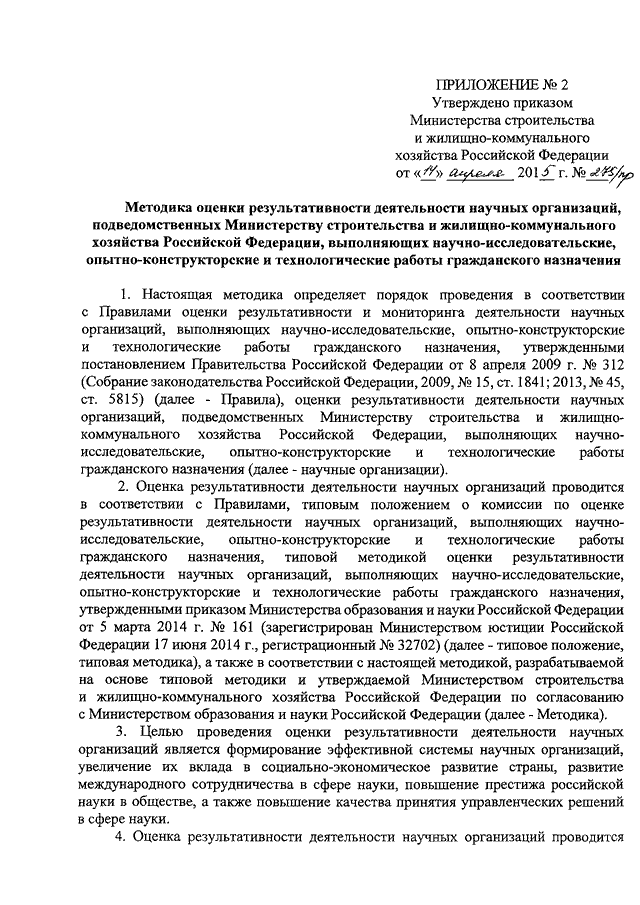 ПРИЛОЖЕНИЕ № 2
Утверждено приказом
Министерства строительства
и жилищно-коммунального
хозяйства Российской Федерации
от «14» апреля 2015 г. № 275/пр

Методика оценки результативности деятельности научных организаций, подведомственных Министерству строительства и жилищно-коммунального хозяйства Российской Федерации, выполняющих научно-исследовательские, опытно-конструкторские и технологические работы гражданского назначения

1. Настоящая методика определяет порядок проведения в соответствии с Правилами оценки результативности и мониторинга деятельности научных организаций, выполняющих научно-исследовательские, опытно-конструкторские и технологические работы гражданского назначения, утвержденными постановлением Правительства Российской Федерации от 8 апреля 2009 г. № 312 (Собрание законодательства Российской Федерации, 2009, № 15, ст. 1841; 2013, № 45, ст. 5815) (далее - Правила), оценки результативности деятельности научных организаций, подведомственных Министерству строительства и жилищно-коммунального хозяйства Российской Федерации, выполняющих научно-исследовательские, опытно-конструкторские и технологические работы гражданского назначения (далее - научные организации).

2. Оценка результативности деятельности научных организаций проводится в соответствии с Правилами, типовым положением о комиссии по оценке результативности деятельности научных организаций, выполняющих научно-исследовательские, опытно-конструкторские и технологические работы гражданского назначения, типовой методикой оценки результативности деятельности научных организаций, выполняющих научно-исследовательские, опытно-конструкторские и технологические работы гражданского назначения, утвержденными приказом Министерства образования и науки Российской Федерации от 5 марта 2014 г. № 161 (зарегистрирован Министерством юстиции Российской Федерации 17 июня 2014 г., регистрационный № 32702) (далее - типовое положение, типовая методика), а также в соответствии с настоящей методикой, разрабатываемой на основе типовой методики и утверждаемой Министерством строительства и жилищно-коммунального хозяйства Российской Федерации по согласованию с Министерством образования и науки Российской Федерации (далее - Методика).

3. Целью проведения оценки результативности деятельности научных организаций является формирование эффективной системы научных организаций, увеличение их вклада в социально-экономическое развитие страны, развитие международного сотрудничества в сфере науки, повышение престижа российской науки в обществе, а также повышение качества принятия управленческих решений в сфере науки.

4. Оценка результативности деятельности научных организаций проводится